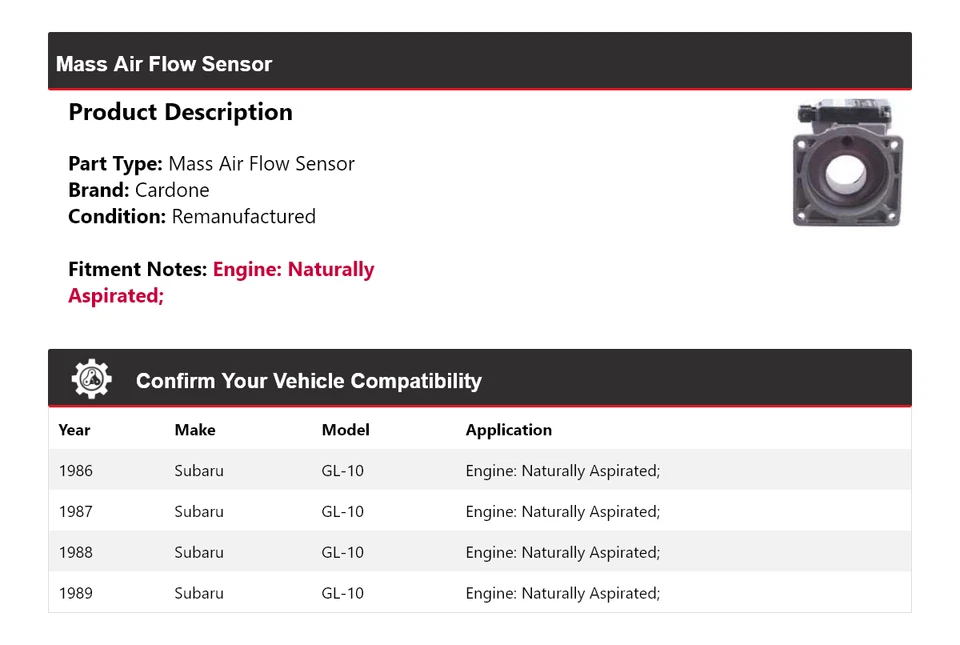 Mass Air Flow Sensor

Product Description

Part Type: Mass Air Flow Sensor
Brand: Cardone
Condition: Remanufactured

Fitment Notes: Engine: Naturally Aspirated;

Confirm Your Vehicle Compatibility

| Year | Make | Model | Application |
|---|---|---|---|
| 1986 | Subaru | GL-10 | Engine: Naturally Aspirated; |
| 1987 | Subaru | GL-10 | Engine: Naturally Aspirated; |
| 1988 | Subaru | GL-10 | Engine: Naturally Aspirated; |
| 1989 | Subaru | GL-10 | Engine: Naturally Aspirated; |